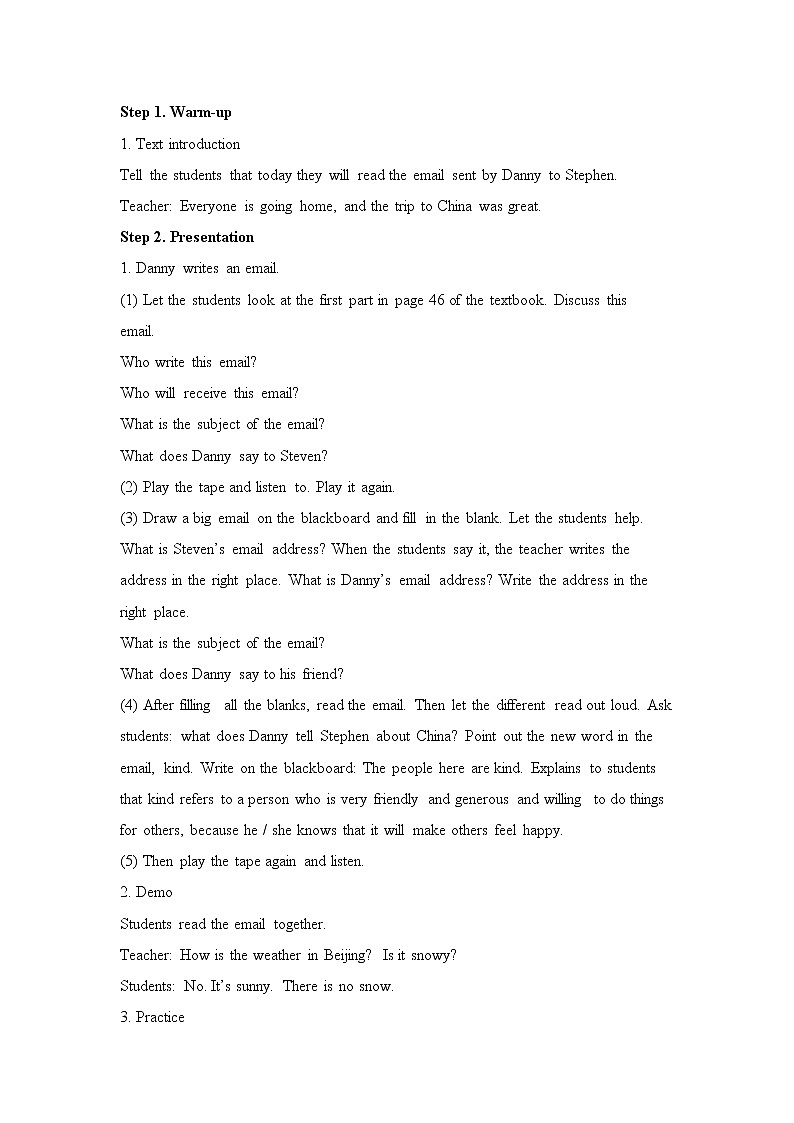 Step 1. Warm-up

1. Text introduction

Tell the students that today they will read the email sent by Danny to Stephen.

Teacher: Everyone is going home, and the trip to China was great.

Step 2. Presentation

1. Danny writes an email.

(1) Let the students look at the first part in page 46 of the textbook. Discuss this email.

Who write this email?

Who will receive this email?

What is the subject of the email?

What does Danny say to Steven?

(2) Play the tape and listen to. Play it again.

(3) Draw a big email on the blackboard and fill in the blank. Let the students help. What is Steven's email address? When the students say it, the teacher writes the address in the right place. What is Danny's email address? Write the address in the right place.

What is the subject of the email?

What does Danny say to his friend?

(4) After filling all the blanks, read the email. Then let the different read out loud. Ask students: what does Danny tell Stephen about China? Point out the new word in the email, kind. Write on the blackboard: The people here are kind. Explains to students that kind refers to a person who is very friendly and generous and willing to do things for others, because he / she knows that it will make others feel happy.

(5) Then play the tape again and listen.

2. Demo

Students read the email together.

Teacher: How is the weather in Beijing? Is it snowy?

Students: No. It's sunny. There is no snow.

3. Practice